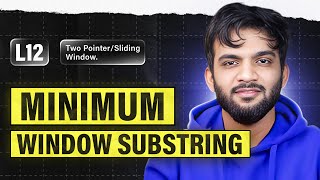 L12

Two Pointer/Sliding Window.

MINIMUM

WINDOW SUBSTRING